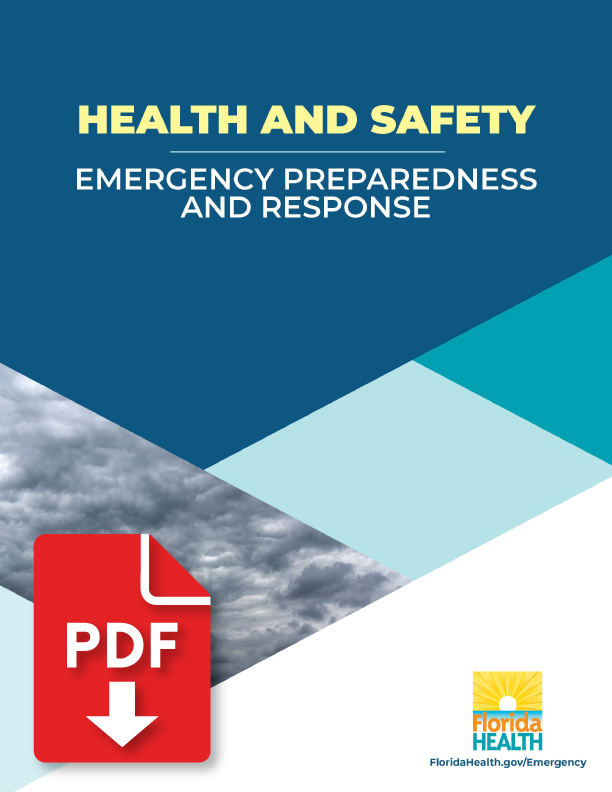 HEALTH AND SAFETY

EMERGENCY PREPAREDNESS AND RESPONSE

PDF

Florida HEALTH

FloridaHealth.gov/Emergency